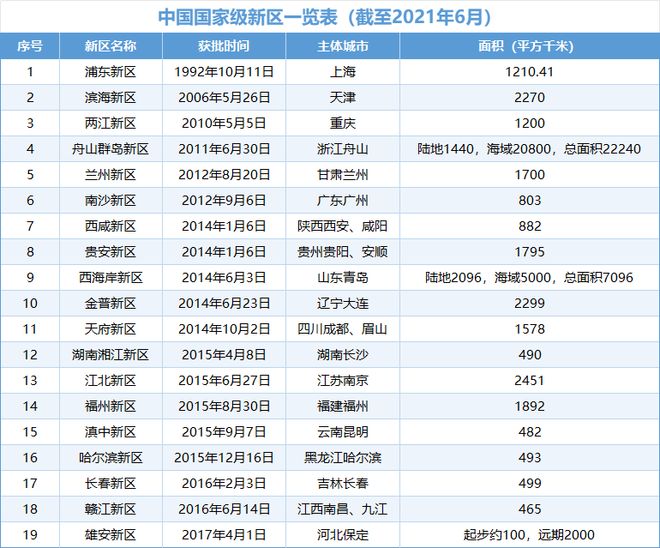 中国国家级新区一览表（截至2021年6月）

| 序号 | 新区名称 | 获批时间 | 主体城市 | 面积（平方千米） |
|---|---|---|---|---|
| 1 | 浦东新区 | 1992年10月11日 | 上海 | 1210.41 |
| 2 | 滨海新区 | 2006年5月26日 | 天津 | 2270 |
| 3 | 两江新区 | 2010年5月5日 | 重庆 | 1200 |
| 4 | 舟山群岛新区 | 2011年6月30日 | 浙江舟山 | 陆地1440，海域20800，总面积22240 |
| 5 | 兰州新区 | 2012年8月20日 | 甘肃兰州 | 1700 |
| 6 | 南沙新区 | 2012年9月6日 | 广东广州 | 803 |
| 7 | 西咸新区 | 2014年1月6日 | 陕西西安、咸阳 | 882 |
| 8 | 贵安新区 | 2014年1月6日 | 贵州贵阳、安顺 | 1795 |
| 9 | 西海岸新区 | 2014年6月3日 | 山东青岛 | 陆地2096，海域5000，总面积7096 |
| 10 | 金普新区 | 2014年6月23日 | 辽宁大连 | 2299 |
| 11 | 天府新区 | 2014年10月2日 | 四川成都、眉山 | 1578 |
| 12 | 湖南湘江新区 | 2015年4月8日 | 湖南长沙 | 490 |
| 13 | 江北新区 | 2015年6月27日 | 江苏南京 | 2451 |
| 14 | 福州新区 | 2015年8月30日 | 福建福州 | 1892 |
| 15 | 滇中新区 | 2015年9月7日 | 云南昆明 | 482 |
| 16 | 哈尔滨新区 | 2015年12月16日 | 黑龙江哈尔滨 | 493 |
| 17 | 长春新区 | 2016年2月3日 | 吉林长春 | 499 |
| 18 | 赣江新区 | 2016年6月14日 | 江西南昌、九江 | 465 |
| 19 | 雄安新区 | 2017年4月1日 | 河北保定 | 起步约100，远期2000 |